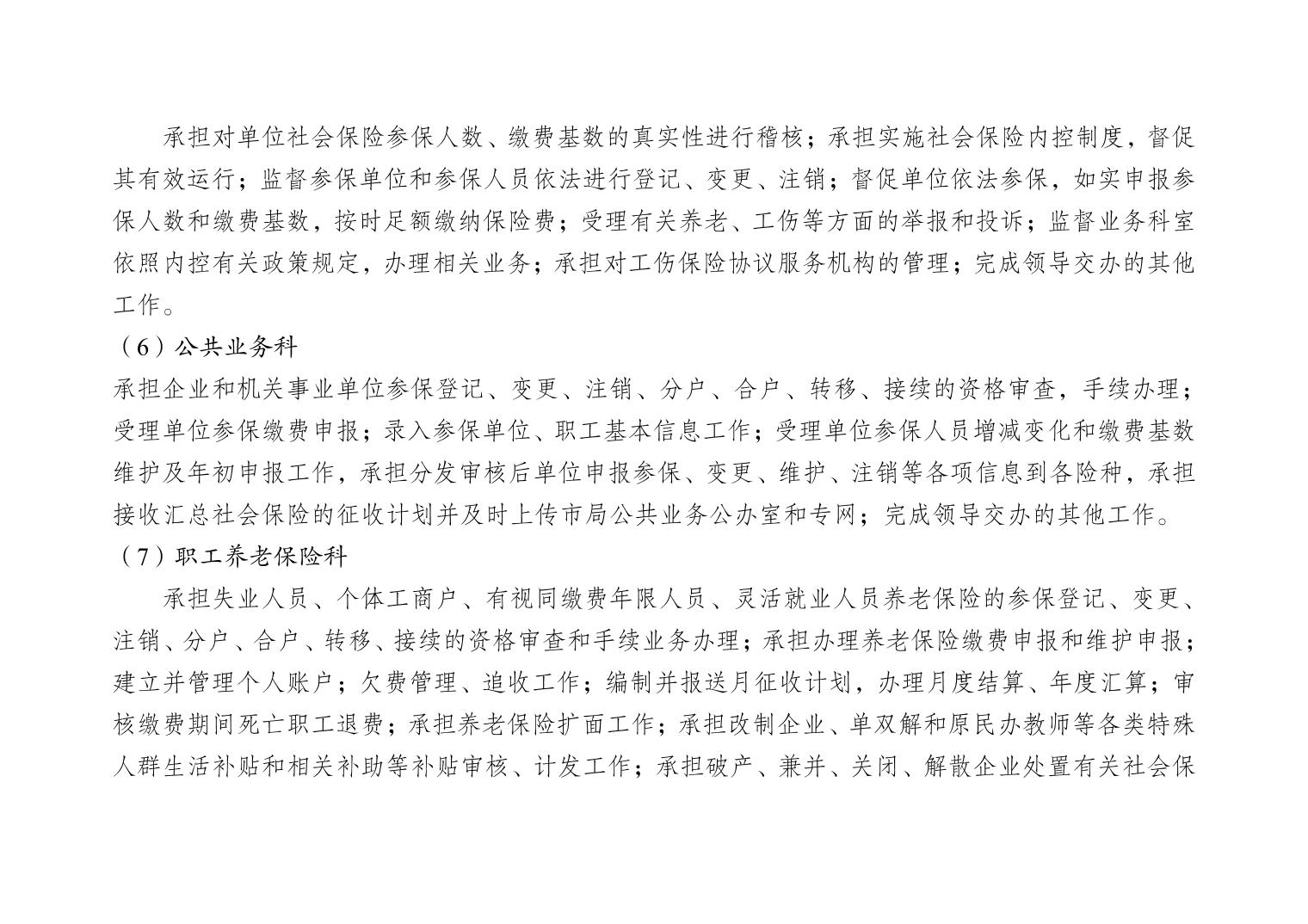 承担对单位社会保险参保人数、缴费基数的真实性进行稽核；承担实施社会保险内控制度，督促其有效运行；监督参保单位和参保人员依法进行登记、变更、注销；督促单位依法参保，如实申报参保人数和缴费基数，按时足额缴纳保险费；受理有关养老、工伤等方面的举报和投诉；监督业务科室依照内控有关政策规定，办理相关业务；承担对工伤保险协议服务机构的管理；完成领导交办的其他工作。

（6）公共业务科

承担企业和机关事业单位参保登记、变更、注销、分户、合户、转移、接续的资格审查，手续办理；受理单位参保缴费申报；录入参保单位、职工基本信息工作；受理单位参保人员增减变化和缴费基数维护及年初申报工作，承担分发审核后单位申报参保、变更、维护、注销等各项信息到各险种，承担接收汇总社会保险的征收计划并及时上传市局公共业务公办室和专网；完成领导交办的其他工作。

（7）职工养老保险科

承担失业人员、个体工商户、有视同缴费年限人员、灵活就业人员养老保险的参保登记、变更、注销、分户、合户、转移、接续的资格审查和手续业务办理；承担办理养老保险缴费申报和维护申报；建立并管理个人账户；欠费管理、追收工作；编制并报送月征收计划，办理月度结算、年度汇算；审核缴费期间死亡职工退费；承担养老保险扩面工作；承担改制企业、单双解和原民办教师等各类特殊人群生活补贴和相关补助等补贴审核、计发工作；承担破产、兼并、关闭、解散企业处置有关社会保